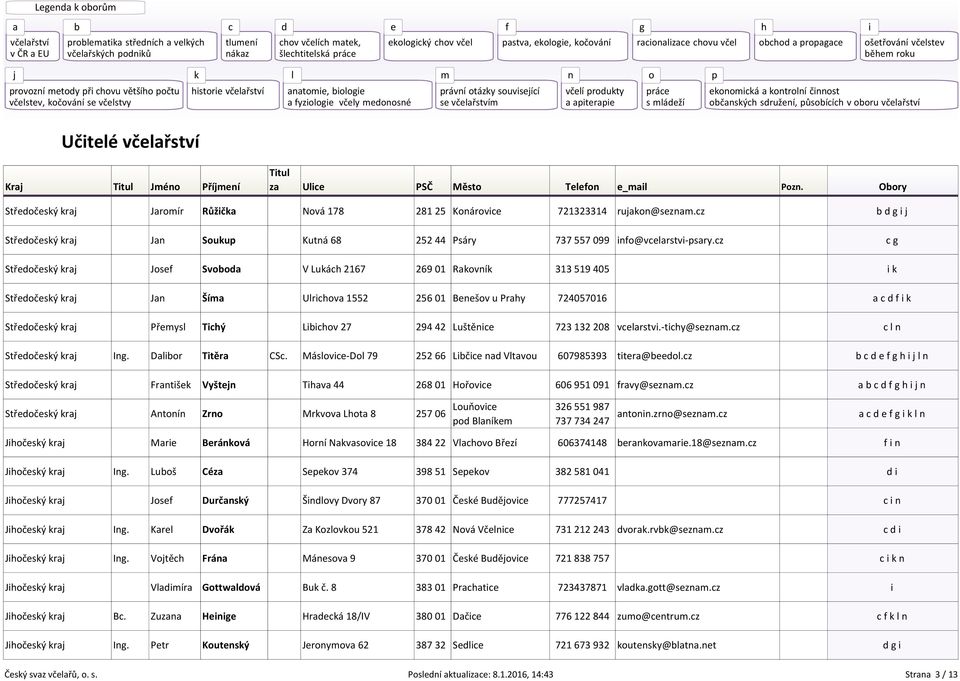 Legenda k oborům

a
včelařství v ČR a EU

b
problematika středních a velkých včelařských podniků

c
tlumení nákaz

d
chov včelích matek, šlechtitelská práce

e
ekologický chov včel

f
pastva, ekologie, kočování

g
racionalizace chovu včel

h
obchod a propagace

i
ošetřování včelstev během roku

j
provozní metody při chovu většího počtu včelstev, kočování se včelstvy

k
historie včelařství

l
anatomie, biologie a fyziologie včely medonosné

m
právní otázky související se včelařstvím

n
včelí produkty a apiterapie

o
práce s mládeží

p
ekonomická a kontrolní činnost občanských sdružení, působících v oboru včelařství

Učitelé včelařství

| Kraj | Titul | Jméno | Příjmení | Titul za | Ulice | PSČ | Město | Telefon | e_mail | Pozn. | Obory |
|---|---|---|---|---|---|---|---|---|---|---|---|
| Středočeský kraj | | Jaromír | Růžička | | Nová 178 | 281 25 | Konárovice | 721323314 | rujakon@seznam.cz | | b d g i j |
| Středočeský kraj | | Jan | Soukup | | Kutná 68 | 252 44 | Psáry | 737 557 099 | info@vcelarstvi-psary.cz | | c g |
| Středočeský kraj | | Josef | Svoboda | | V Lukách 2167 | 269 01 | Rakovník | 313 519 405 | | | i k |
| Středočeský kraj | | Jan | Šíma | | Ulrichova 1552 | 256 01 | Benešov u Prahy | 724057016 | | | a c d f i k |
| Středočeský kraj | | Přemysl | Tichý | | Libichov 27 | 294 42 | Luštěnice | 723 132 208 | vcelarstvi.-tichy@seznam.cz | | c l n |
| Středočeský kraj | Ing. | Dalibor | Titěra | CSc. | Máslovice-Dol 79 | 252 66 | Libčice nad Vltavou | 607985393 | titera@beedol.cz | | b c d e f g h i j l n |
| Středočeský kraj | | František | Vyštejn | | Tihava 44 | 268 01 | Hořovice | 606 951 091 | fravy@seznam.cz | | a b c d f g h i j n |
| Středočeský kraj | | Antonín | Zrno | | Mrkvova Lhota 8 | 257 06 | Louňovice pod Blaníkem | 326 551 987 737 734 247 | antonin.zrno@seznam.cz | | a c d e f g i k l n |
| Jihočeský kraj | | Marie | Beránková | | Horní Nakvasovice 18 | 384 22 | Vlachovo Březí | 606374148 | berankovamarie.18@seznam.cz | | f i n |
| Jihočeský kraj | Ing. | Luboš | Céza | | Sepekov 374 | 398 51 | Sepekov | 382 581 041 | | | d i |
| Jihočeský kraj | | Josef | Durčanský | | Šindlovy Dvory 87 | 370 01 | České Budějovice | 777257417 | | | c i n |
| Jihočeský kraj | Ing. | Karel | Dvořák | | Za Kozlovkou 521 | 378 42 | Nová Včelnice | 731 212 243 | dvorak.rvbk@seznam.cz | | c d i |
| Jihočeský kraj | Ing. | Vojtěch | Frána | | Mánesova 9 | 370 01 | České Budějovice | 721 838 757 | | | c i k n |
| Jihočeský kraj | | Vladimíra | Gottwaldová | | Buk č. 8 | 383 01 | Prachatice | 723437871 | vladka.gott@seznam.cz | | i |
| Jihočeský kraj | Bc. | Zuzana | Heinige | | Hradecká 18/IV | 380 01 | Dačice | 776 122 844 | zumo@centrum.cz | | c f k l n |
| Jihočeský kraj | Ing. | Petr | Koutenský | | Jeronymova 62 | 387 32 | Sedlice | 721 673 932 | koutensky@blatna.net | | d g i |

Český svaz včelařů, o. s.
Poslední aktualizace: 8.1.2016, 14:43
Strana 3 / 13